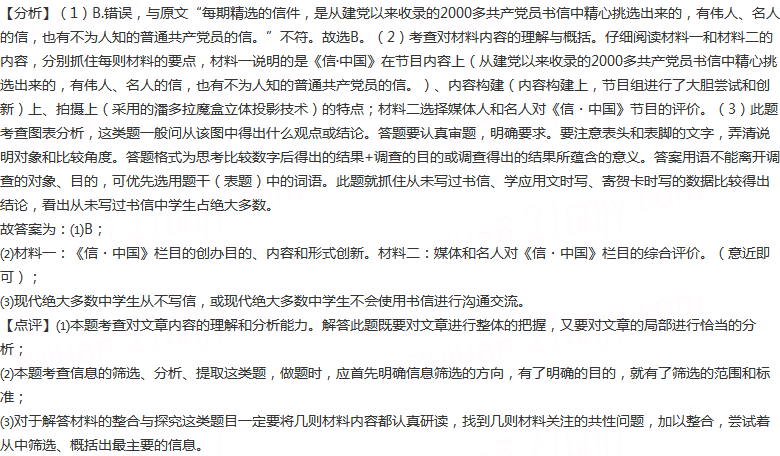 【分析】（1）B.错误，与原文“每期精选的信件，是从建党以来收录的2000多共产党员书信中精心挑选出来的，有伟人、名人的信，也有不为人知的普通共产党员的信。”不符。故选B。（2）考查对材料内容的理解与概括。仔细阅读材料一和材料二的内容，分别抓住每则材料的要点，材料一说明的是《信·中国》在节目内容上（从建党以来收录的2000多共产党员书信中精心挑选出来的，有伟人、名人的信，也有不为人知的普通共产党员的信。）、内容构建（内容构建上，节目组进行了大胆尝试和创新）上、拍摄上（采用的潘多拉魔盒立体投影技术）的特点；材料二选择媒体人和名人对《信·中国》节目的评价。（3）此题考查图表分析，这类题一般问从该图中得出什么观点或结论。答题要认真审题，明确要求。要注意表头和表脚的文字，弄清说明对象和比较角度。答题格式为思考比较数字后得出的结果+调查的目的或调查得出的结果所蕴含的意义。答案用语不能离开调查的对象、目的，可优先选用题干（表题）中的词语。此题就抓住从未写过书信、学应用文时写、寄贺卡时写的数据比较得出结论，看出从未写过书信中学生占绝大多数。

故答案为：(1)B；

(2)材料一：《信·中国》栏目的创办目的、内容和形式创新。材料二：媒体和名人对《信·中国》栏目的综合评价。（意近即可）；

(3)现代绝大多数中学生从不写信，或现代绝大多数中学生不会使用书信进行沟通交流。

【点评】(1)本题考查对文章内容的理解和分析能力。解答此题既要对文章进行整体的把握，又要对文章的局部进行恰当的分析；

(2)本题考查信息的筛选、分析、提取这类题，做题时，应首先明确信息筛选的方向，有了明确的目的，就有了筛选的范围和标准；

(3)对于解答材料的整合与探究这类题目一定要将几则材料内容都认真研读，找到几则材料关注的共性问题，加以整合，尝试着从中筛选、概括出最主要的信息。